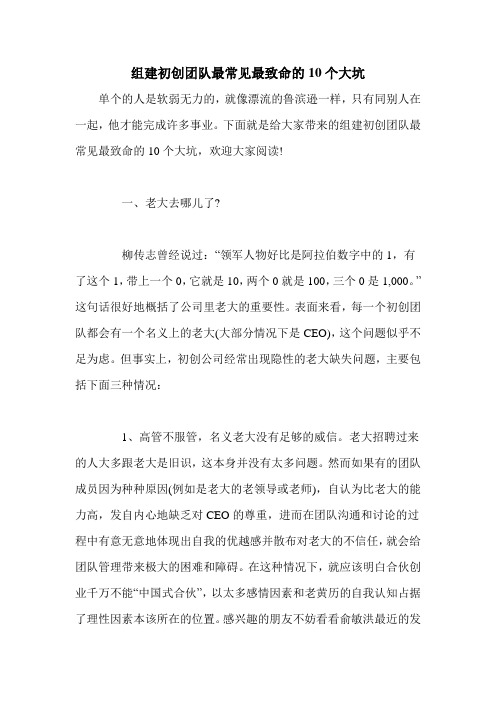 组建初创团队最常见最致命的10个大坑

单个的人是软弱无力的，就像漂流的鲁滨逊一样，只有同别人在一起，他才能完成许多事业。下面就是给大家带来的组建初创团队最常见最致命的10个大坑，欢迎大家阅读!

一、老大去哪儿了?

柳传志曾经说过：“领军人物好比是阿拉伯数字中的1，有了这个1，带上一个0，它就是10，两个0就是100，三个0是1,000。”这句话很好地概括了公司里老大的重要性。表面来看，每一个初创团队都会有一个名义上的老大(大部分情况下是CEO)，这个问题似乎不足为虑。但事实上，初创公司经常出现隐性的老大缺失问题，主要包括下面三种情况：

1、高管不服管，名义老大没有足够的威信。老大招聘过来的人大多跟老大是旧识，这本身并没有太多问题。然而如果有的团队成员因为种种原因(例如是老大的老领导或老师)，自认为比老大的能力高，发自内心地缺乏对CEO的尊重，进而在团队沟通和讨论的过程中有意无意地体现出自我的优越感并散布对老大的不信任，就会给团队管理带来极大的困难和障碍。在这种情况下，就应该明白合伙创业千万不能“中国式合伙”，以太多感情因素和老黄历的自我认知占据了理性因素本该所在的位置。感兴趣的朋友不妨看看俞敏洪最近的发